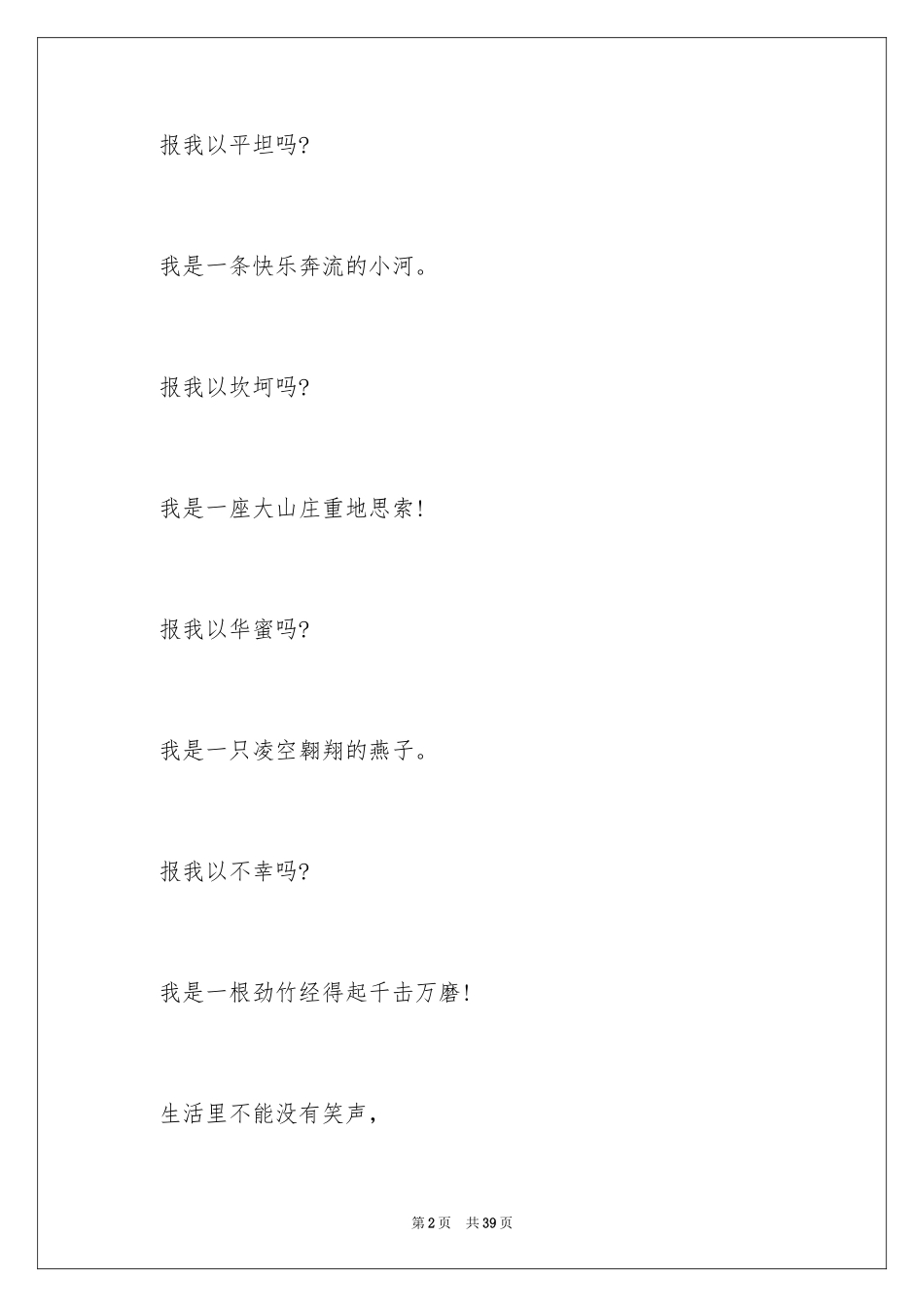 报我以平坦吗?

我是一条快乐奔流的小河。

报我以坎坷吗?

我是一座大山庄重地思索!

报我以华蜜吗?

我是一只凌空翱翔的燕子。

报我以不幸吗?

我是一根劲竹经得起千击万磨!

生活里不能没有笑声,

第2页 共39页